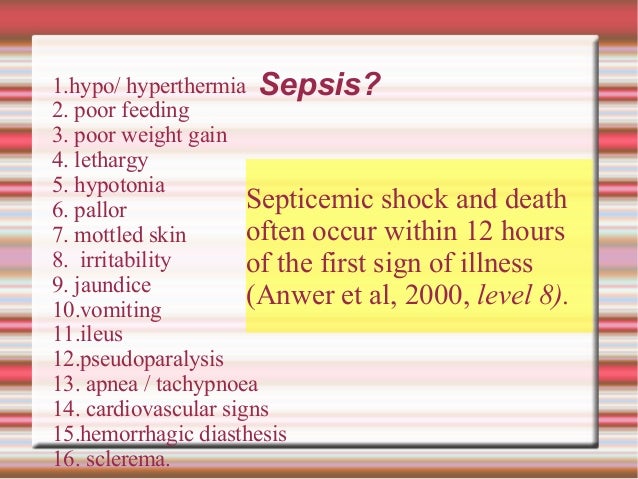 Sepsis?

1.hypo/ hyperthermia
2. poor feeding
3. poor weight gain
4. lethargy
5. hypotonia
6. pallor
7. mottled skin
8. irritability
9. jaundice
10.vomiting
11.ileus
12.pseudoparalysis
13. apnea / tachypnoea
14. cardiovascular signs
15.hemorrhagic diasthesis
16. sclerema.

Septicemic shock and death often occur within 12 hours of the first sign of illness (Anwer et al, 2000, level 8).